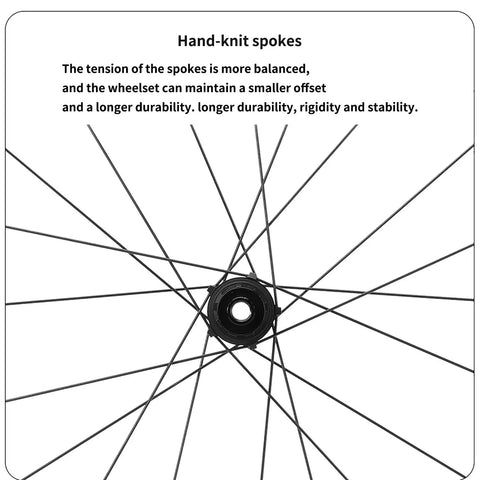 Hand-knit spokes

The tension of the spokes is more balanced, and the wheelset can maintain a smaller offset and a longer durability. longer durability, rigidity and stability.